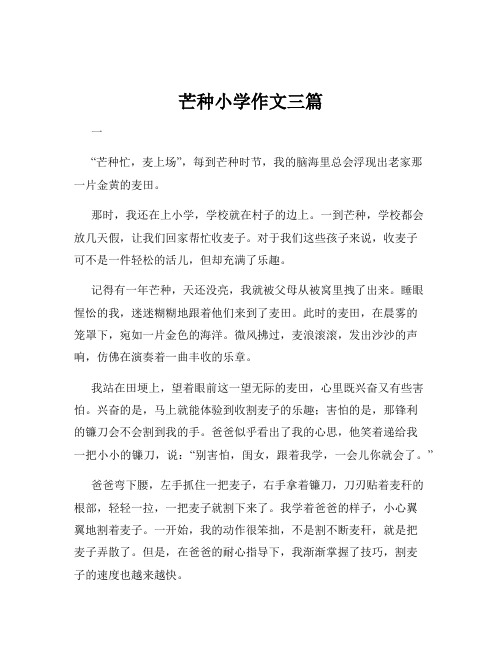 芒种小学作文三篇

一

“芒种忙，麦上场”，每到芒种时节，我的脑海里总会浮现出老家那一片金黄的麦田。

那时，我还在上小学，学校就在村子的边上。一到芒种，学校都会放几天假，让我们回家帮忙收麦子。对于我们这些孩子来说，收麦子可不是一件轻松的活儿，但却充满了乐趣。

记得有一年芒种，天还没亮，我就被父母从被窝里拽了出来。睡眼惺忪的我，迷迷糊糊地跟着他们来到了麦田。此时的麦田，在晨雾的笼罩下，宛如一片金色的海洋。微风拂过，麦浪滚滚，发出沙沙的声响，仿佛在演奏着一曲丰收的乐章。

我站在田埂上，望着眼前这一望无际的麦田，心里既兴奋又有些害怕。兴奋的是，马上就能体验到收割麦子的乐趣；害怕的是，那锋利的镰刀会不会割到我的手。爸爸似乎看出了我的心思，他笑着递给我一把小小的镰刀，说：“别害怕，闺女，跟着我学，一会儿你就会了。”

爸爸弯下腰，左手抓住一把麦子，右手拿着镰刀，刀刃贴着麦秆的根部，轻轻一拉，一把麦子就割下来了。我学着爸爸的样子，小心翼翼地割着麦子。一开始，我的动作很笨拙，不是割不断麦秆，就是把麦子弄散了。但是，在爸爸的耐心指导下，我渐渐掌握了技巧，割麦子的速度也越来越快。